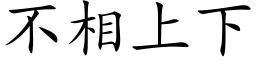 不相上下